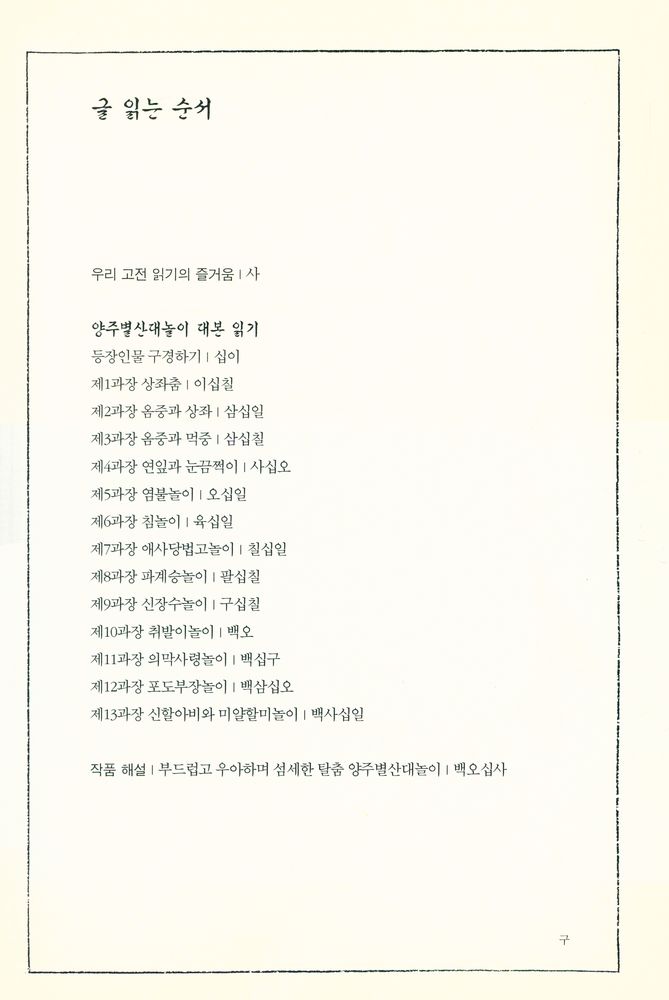 글 읽는 순서

우리 고전 읽기의 즐거움 | 사

양주별산대놀이 대본 읽기
등장인물 구경하기 | 십이
제1과장 상좌춤 | 이십칠
제2과장 옴중과 상좌 | 삼십일
제3과장 옴중과 먹중 | 삼십칠
제4과장 연잎과 눈끔쩍이 | 사십오
제5과장 염불놀이 | 오십일
제6과장 침놀이 | 육십일
제7과장 애사당법고놀이 | 칠십일
제8과장 파계승놀이 | 팔십칠
제9과장 신장수놀이 | 구십칠
제10과장 취발이놀이 | 백오
제11과장 의막사령놀이 | 백십구
제12과장 포도부장놀이 | 백삼십오
제13과장 신할아비와 미얄할미놀이 | 백사십일

작품 해설 | 부드럽고 우아하며 섬세한 탈춤 양주별산대놀이 | 백오십사

구